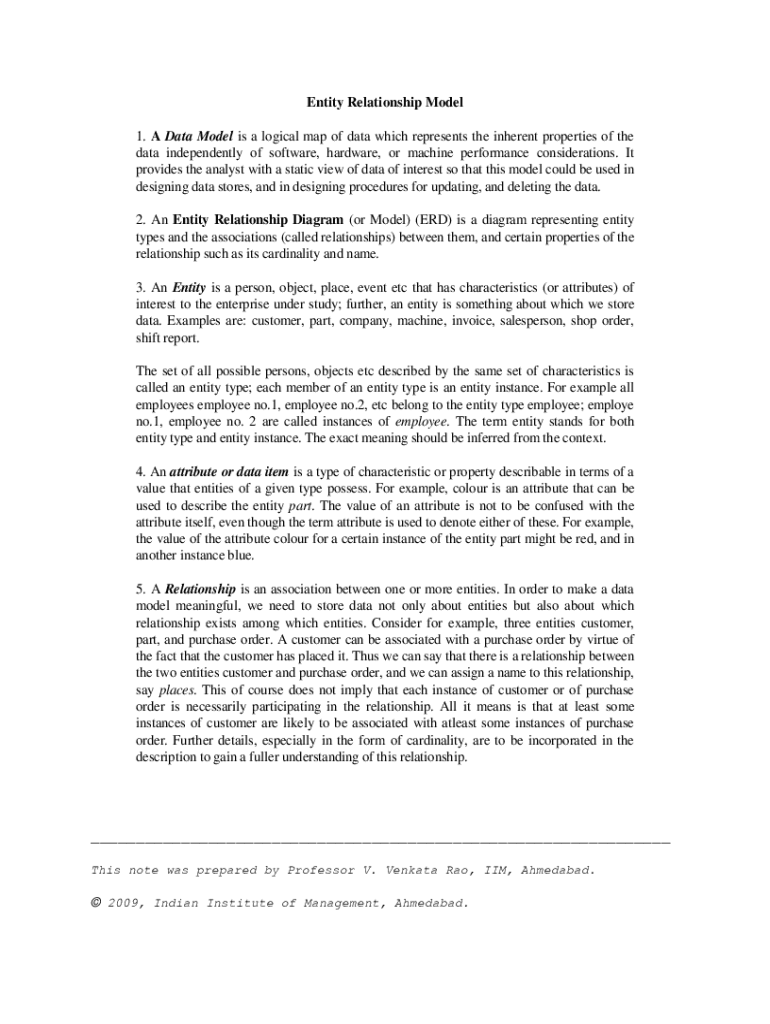 Entity Relationship Model

1. A Data Model is a logical map of data which represents the inherent properties of the data independently of software, hardware, or machine performance considerations. It provides the analyst with a static view of data of interest so that this model could be used in designing data stores, and in designing procedures for updating, and deleting the data.

2. An Entity Relationship Diagram (or Model) (ERD) is a diagram representing entity types and the associations (called relationships) between them, and certain properties of the relationship such as its cardinality and name.

3. An Entity is a person, object, place, event etc that has characteristics (or attributes) of interest to the enterprise under study; further, an entity is something about which we store data. Examples are: customer, part, company, machine, invoice, salesperson, shop order, shift report.

The set of all possible persons, objects etc described by the same set of characteristics is called an entity type; each member of an entity type is an entity instance. For example all employees employee no.1, employee no.2, etc belong to the entity type employee; employe no.1, employee no. 2 are called instances of employee. The term entity stands for both entity type and entity instance. The exact meaning should be inferred from the context.

4. An attribute or data item is a type of characteristic or property describable in terms of a value that entities of a given type possess. For example, colour is an attribute that can be used to describe the entity part. The value of an attribute is not to be confused with the attribute itself, even though the term attribute is used to denote either of these. For example, the value of the attribute colour for a certain instance of the entity part might be red, and in another instance blue.

5. A Relationship is an association between one or more entities. In order to make a data model meaningful, we need to store data not only about entities but also about which relationship exists among which entities. Consider for example, three entities customer, part, and purchase order. A customer can be associated with a purchase order by virtue of the fact that the customer has placed it. Thus we can say that there is a relationship between the two entities customer and purchase order, and we can assign a name to this relationship, say places. This of course does not imply that each instance of customer or of purchase order is necessarily participating in the relationship. All it means is that at least some instances of customer are likely to be associated with atleast some instances of purchase order. Further details, especially in the form of cardinality, are to be incorporated in the description to gain a fuller understanding of this relationship.

This note was prepared by Professor V. Venkata Rao, IIM, Ahmedabad.

© 2009, Indian Institute of Management, Ahmedabad.